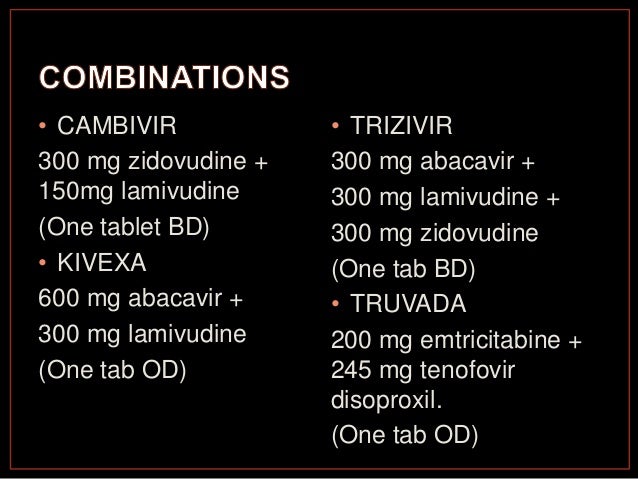 COMBINATIONS

• CAMBIVIR

300 mg zidovudine + 150mg lamivudine

(One tablet BD)

• KIVEXA

600 mg abacavir +

300 mg lamivudine

(One tab OD)

• TRIZIVIR

300 mg abacavir +

300 mg lamivudine +

300 mg zidovudine

(One tab BD)

• TRUVADA

200 mg emtricitabine + 245 mg tenofovir disoproxil.

(One tab OD)